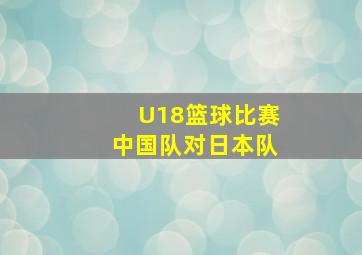 U18篮球比赛
中国队对日本队